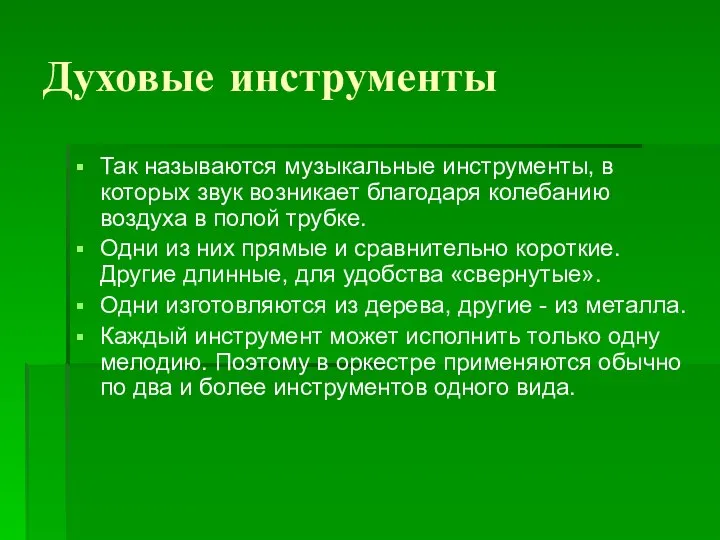 Духовые инструменты

▪ Так называются музыкальные инструменты, в которых звук возникает благодаря колебанию воздуха в полой трубке.
▪ Одни из них прямые и сравнительно короткие. Другие длинные, для удобства «свернутые».
▪ Одни изготовляются из дерева, другие - из металла.
▪ Каждый инструмент может исполнить только одну мелодию. Поэтому в оркестре применяются обычно по два и более инструментов одного вида.